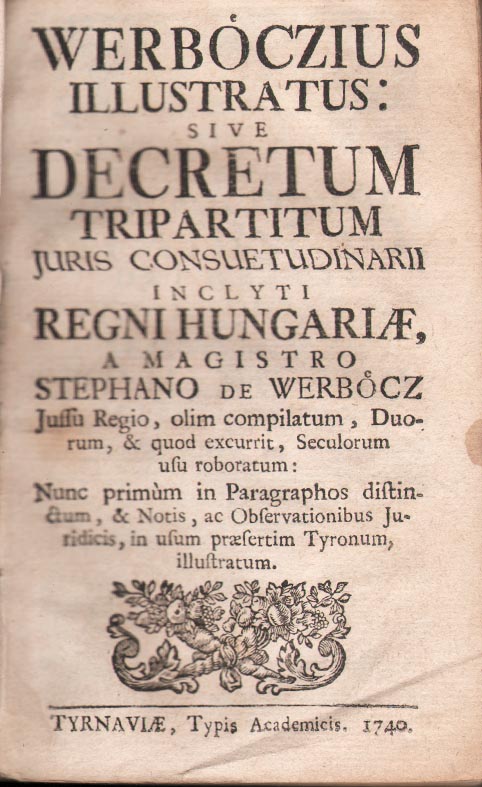 WERBÖCZIUS ILLUSTRATUS: SIVE DECRETUM TRIPARTITUM JURIS CONSUETUDINARII INCLYTI REGNI HUNGARIÆ, A MAGISTRO STEPHANO DE WERBÖCZ Juſſu Regio, olim compilatum, Duorum, & quod excurrit, Seculorum uſu roboratum:

Nunc primùm in Paragraphos diſtinctum, & Notis, ac Obſervationibus Juridicis, in uſum præſertim Tyronum, illuſtratum.

TYRNAVIÆ, Typis Academicis. 1740.